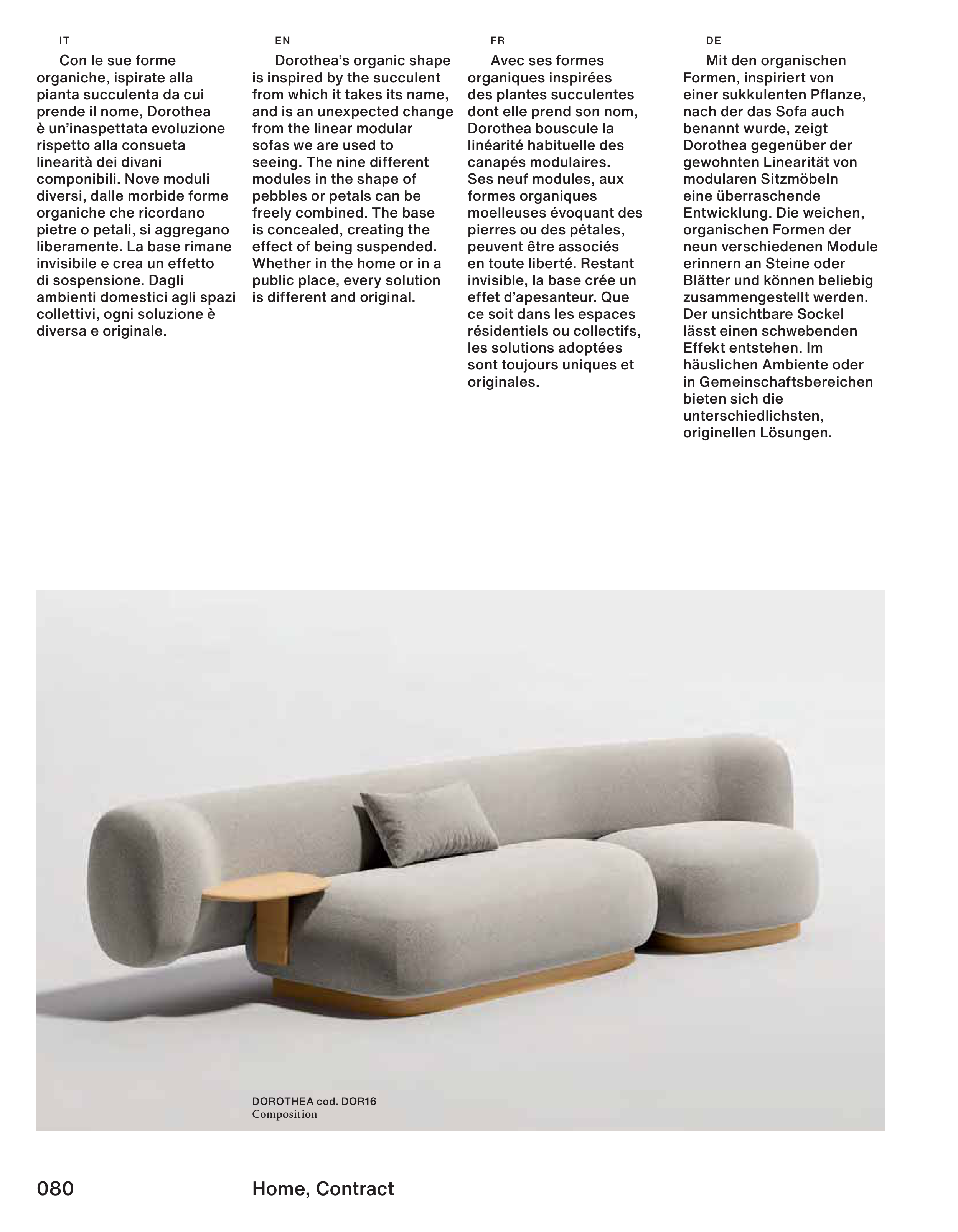 IT

Con le sue forme organiche, ispirate alla pianta succulenta da cui prende il nome, Dorothea è un'inaspettata evoluzione rispetto alla consueta linearità dei divani componibili. Nove moduli diversi, dalle morbide forme organiche che ricordano pietre o petali, si aggregano liberamente. La base rimane invisibile e crea un effetto di sospensione. Dagli ambienti domestici agli spazi collettivi, ogni soluzione è diversa e originale.

EN

Dorothea's organic shape is inspired by the succulent from which it takes its name, and is an unexpected change from the linear modular sofas we are used to seeing. The nine different modules in the shape of pebbles or petals can be freely combined. The base is concealed, creating the effect of being suspended. Whether in the home or in a public place, every solution is different and original.

FR

Avec ses formes organiques inspirées des plantes succulentes dont elle prend son nom, Dorothea bouscule la linéarité habituelle des canapés modulaires. Ses neuf modules, aux formes organiques moelleuses évoquant des pierres ou des pétales, peuvent être associés en toute liberté. Restant invisible, la base crée un effet d'apesanteur. Que ce soit dans les espaces résidentiels ou collectifs, les solutions adoptées sont toujours uniques et originales.

DE

Mit den organischen Formen, inspiriert von einer sukkulenten Pflanze, nach der das Sofa auch benannt wurde, zeigt Dorothea gegenüber der gewohnten Linearität von modularen Sitzmöbeln eine überraschende Entwicklung. Die weichen, organischen Formen der neun verschiedenen Module erinnern an Steine oder Blätter und können beliebig zusammengestellt werden. Der unsichtbare Sockel lässt einen schwebenden Effekt entstehen. Im häuslichen Ambiente oder in Gemeinschaftsbereichen bieten sich die unterschiedlichsten, originellen Lösungen.

DOROTHEA cod. DOR16
Composition

080

Home, Contract